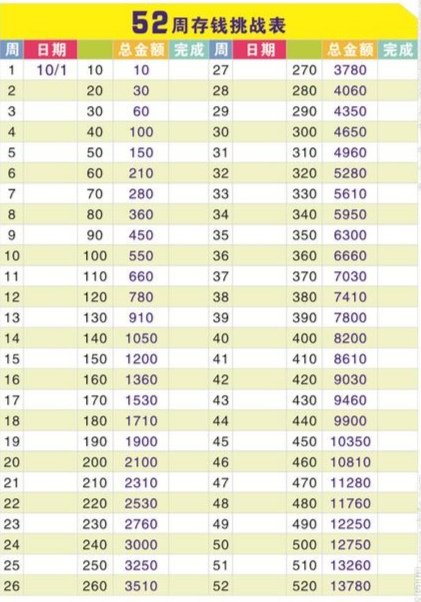 52周存钱挑战表

| 周 | 日期 | | 总金额 | 完成 | 周 | 日期 | | 总金额 | 完成 |
|---|---|---|---|---|---|---|---|---|---|
| 1 | 10/1 | 10 | 10 | | 27 | | 270 | 3780 | |
| 2 | | 20 | 30 | | 28 | | 280 | 4060 | |
| 3 | | 30 | 60 | | 29 | | 290 | 4350 | |
| 4 | | 40 | 100 | | 30 | | 300 | 4650 | |
| 5 | | 50 | 150 | | 31 | | 310 | 4960 | |
| 6 | | 60 | 210 | | 32 | | 320 | 5280 | |
| 7 | | 70 | 280 | | 33 | | 330 | 5610 | |
| 8 | | 80 | 360 | | 34 | | 340 | 5950 | |
| 9 | | 90 | 450 | | 35 | | 350 | 6300 | |
| 10 | | 100 | 550 | | 36 | | 360 | 6660 | |
| 11 | | 110 | 660 | | 37 | | 370 | 7030 | |
| 12 | | 120 | 780 | | 38 | | 380 | 7410 | |
| 13 | | 130 | 910 | | 39 | | 390 | 7800 | |
| 14 | | 140 | 1050 | | 40 | | 400 | 8200 | |
| 15 | | 150 | 1200 | | 41 | | 410 | 8610 | |
| 16 | | 160 | 1360 | | 42 | | 420 | 9030 | |
| 17 | | 170 | 1530 | | 43 | | 430 | 9460 | |
| 18 | | 180 | 1710 | | 44 | | 440 | 9900 | |
| 19 | | 190 | 1900 | | 45 | | 450 | 10350 | |
| 20 | | 200 | 2100 | | 46 | | 460 | 10810 | |
| 21 | | 210 | 2310 | | 47 | | 470 | 11280 | |
| 22 | | 220 | 2530 | | 48 | | 480 | 11760 | |
| 23 | | 230 | 2760 | | 49 | | 490 | 12250 | |
| 24 | | 240 | 3000 | | 50 | | 500 | 12750 | |
| 25 | | 250 | 3250 | | 51 | | 510 | 13260 | |
| 26 | | 260 | 3510 | | 52 | | 520 | 13780 | |